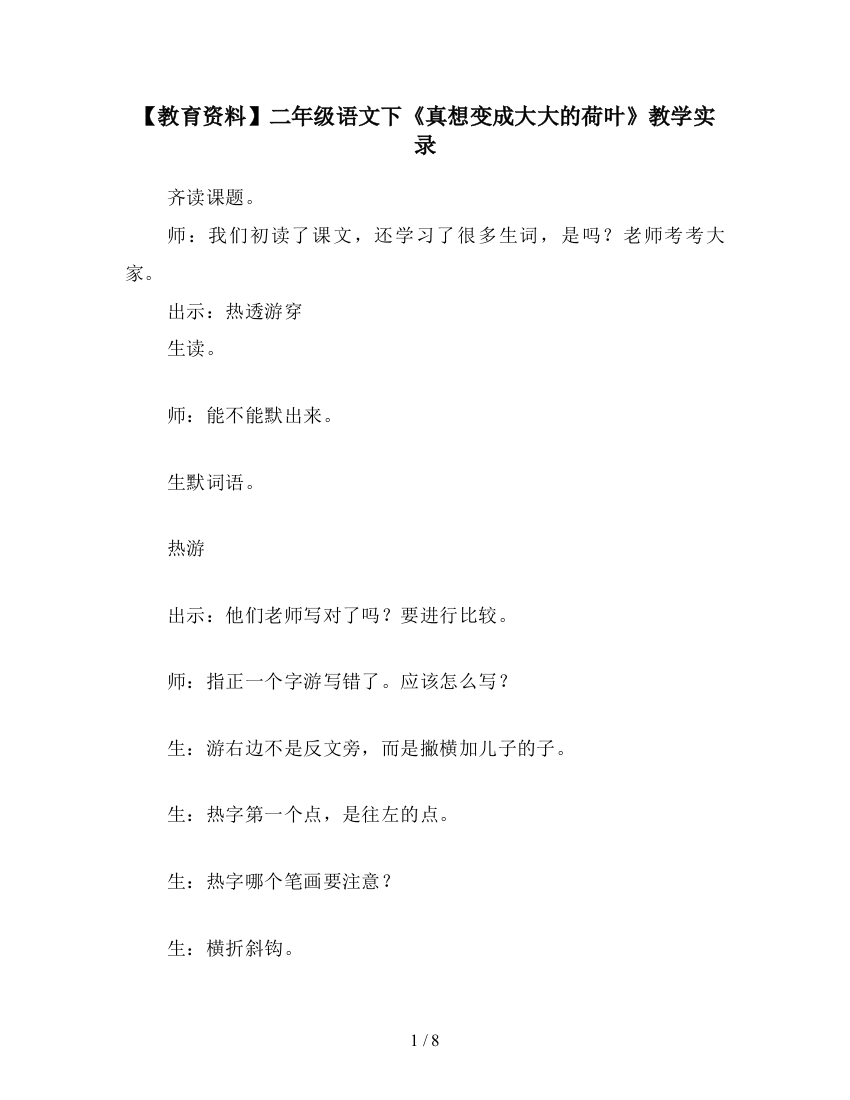 【教育资料】二年级语文下《真想变成大大的荷叶》教学实录

齐读课题。

师：我们初读了课文，还学习了很多生词，是吗？老师考考大家。

出示：热透游穿

生读。

师：能不能默出来。

生默词语。

热游

出示：他们老师写对了吗？要进行比较。

师：指正一个字游写错了。应该怎么写？

生：游右边不是反文旁，而是撇横加儿子的子。

生：热字第一个点，是往左的点。

生：热字哪个笔画要注意？

生：横折斜钩。

1 / 8